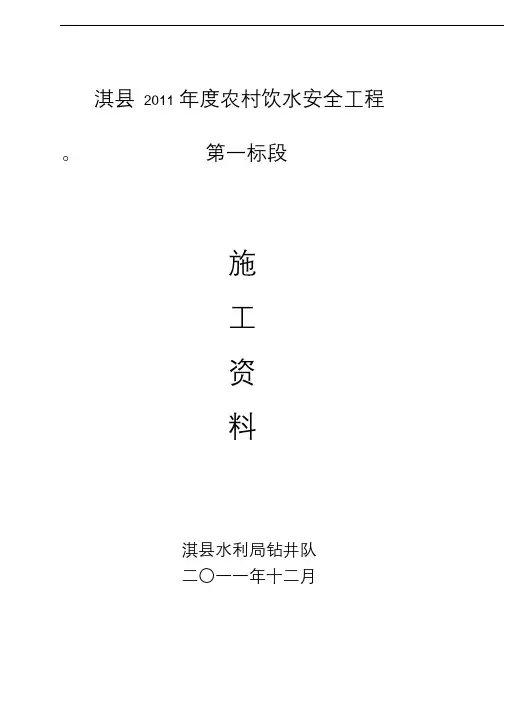 淇县2011年度农村饮水安全工程

。 第一标段

施

工

资

料

淇县水利局钻井队
二〇一一年十二月